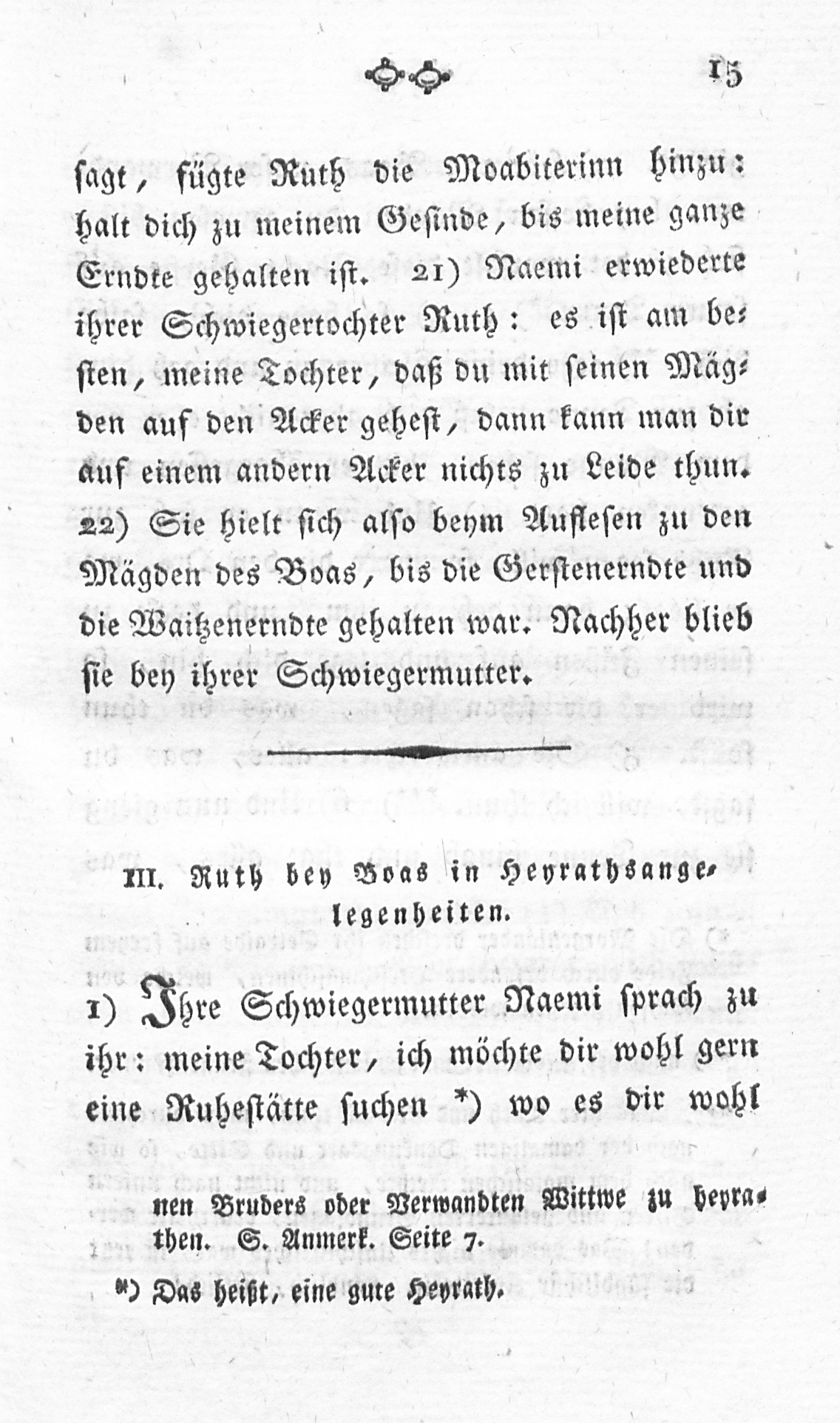 15

ſagt, fügte Ruth die Moabiterinn hinzu: halt dich zu meinem Geſinde, bis meine ganze Erndte gehalten iſt. 21) Naemi erwiederte ihrer Schwiegertochter Ruth: es iſt am beſten, meine Tochter, daß du mit ſeinen Mägden auf den Acker geheſt, dann kann man dir auf einem andern Acker nichts zu Leide thun. 22) Sie hielt ſich alſo beym Aufleſen zu den Mägden des Boas, bis die Gerſtenerndte und die Waitzenerndte gehalten war. Nachher blieb ſie bey ihrer Schwiegermutter.

III. Ruth bey Boas in Heyrathsangelegenheiten.

1) Ihre Schwiegermutter Naemi ſprach zu ihr: meine Tochter, ich möchte dir wohl gern eine Ruheſtätte ſuchen *) wo es dir wohl

nen Bruders oder Verwandten Wittwe zu heyrathen. S. Anmerk. Seite 7.

*) Das heißt, eine gute Heyrath.